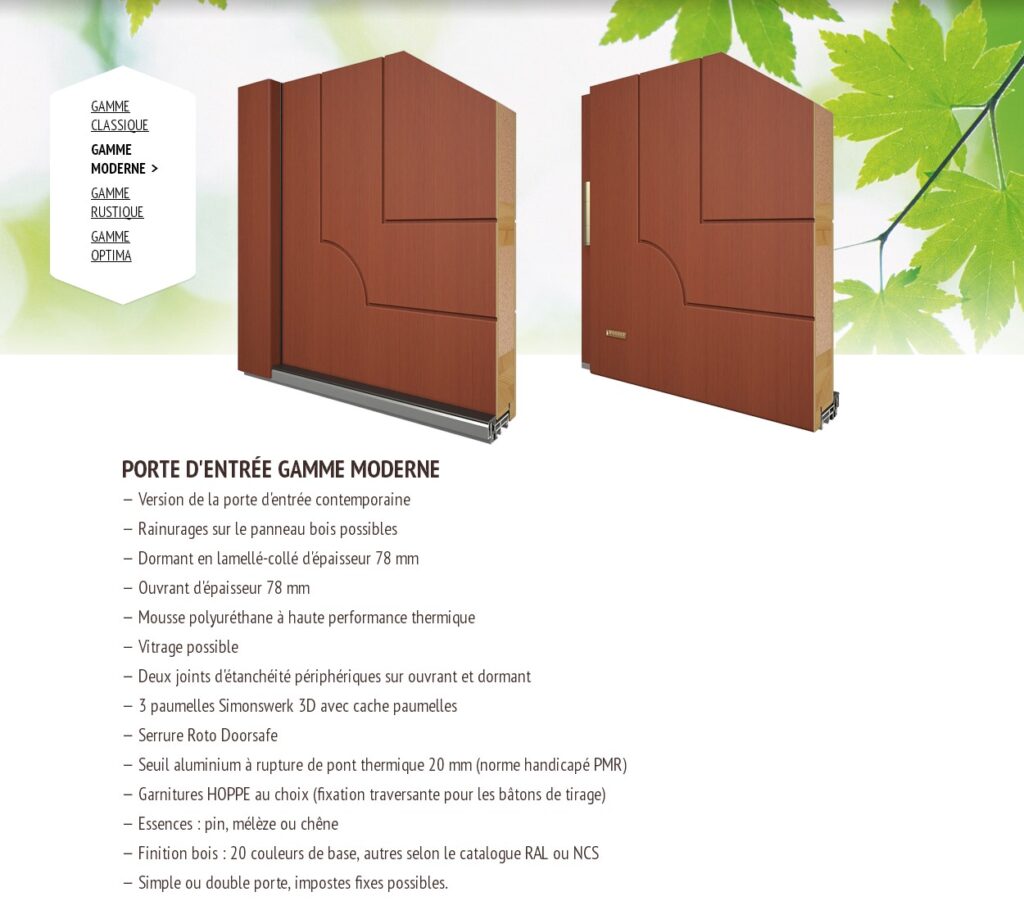 GAMME CLASSIQUE
GAMME MODERNE >
GAMME RUSTIQUE
GAMME OPTIMA

PORTE D'ENTRÉE GAMME MODERNE

– Version de la porte d'entrée contemporaine
– Rainurages sur le panneau bois possibles
– Dormant en lamellé-collé d'épaisseur 78 mm
– Ouvrant d'épaisseur 78 mm
– Mousse polyuréthane à haute performance thermique
– Vitrage possible
– Deux joints d'étanchéité périphériques sur ouvrant et dormant
– 3 paumelles Simonswerk 3D avec cache paumelles
– Serrure Roto Doorsafe
– Seuil aluminium à rupture de pont thermique 20 mm (norme handicapé PMR)
– Garnitures HOPPE au choix (fixation traversante pour les bâtons de tirage)
– Essences : pin, mélèze ou chêne
– Finition bois : 20 couleurs de base, autres selon le catalogue RAL ou NCS
– Simple ou double porte, impostes fixes possibles.